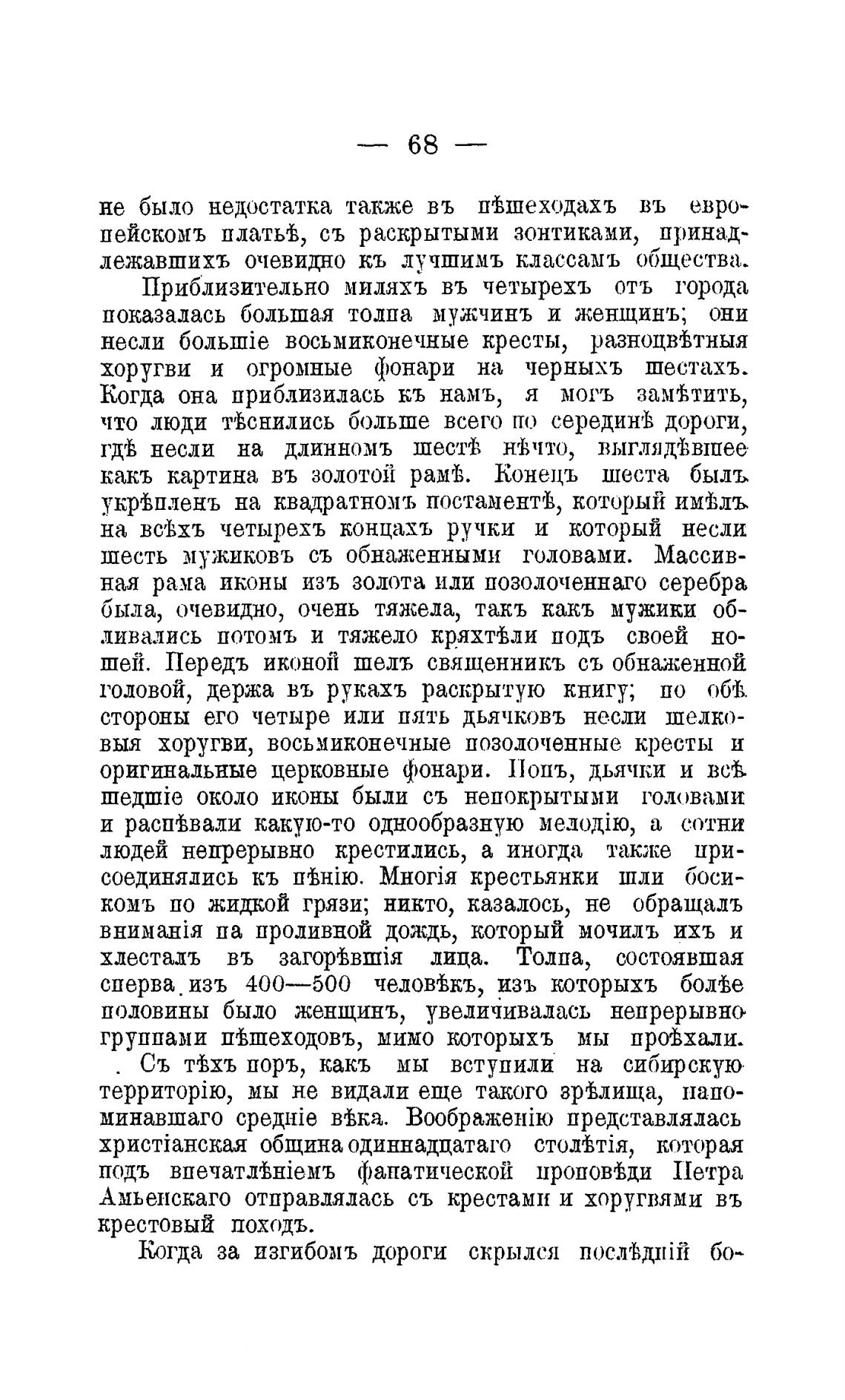 — 68 —

не было недостатка также въ пѣшеходахъ въ европейскомъ платьѣ, съ раскрытыми зонтиками, принадлежавшихъ очевидно къ лучшимъ классамъ общества.

Приблизительно миляхъ въ четырехъ отъ города показалась большая толпа мужчинъ и женщинъ; они несли большіе восьмиконечные кресты, разноцвѣтныя хоругви и огромные фонари на черныхъ шестахъ. Когда она приблизилась къ намъ, я могъ замѣтить, что люди тѣснились больше всего по серединѣ дороги, гдѣ несли на длинномъ шестѣ нѣчто, выглядѣвшее какъ картина въ золотой рамѣ. Конецъ шеста былъ укрѣпленъ на квадратномъ постаментѣ, который имѣлъ на всѣхъ четырехъ концахъ ручки и который несли шесть мужиковъ съ обнаженными головами. Массивная рама иконы изъ золота или позолоченнаго серебра была, очевидно, очень тяжела, такъ какъ мужики обливались потомъ и тяжело кряхтѣли подъ своей ношей. Передъ иконой шелъ священникъ съ обнаженной головой, держа въ рукахъ раскрытую книгу; по обѣ стороны его четыре или пять дьячковъ несли шелковыя хоругви, восьмиконечные позолоченные кресты и оригинальные церковные фонари. Попъ, дьячки и всѣ шедшіе около иконы были съ непокрытыми головами и распѣвали какую-то однообразную мелодію, а сотни людей непрерывно крестились, а иногда также присоединялись къ пѣнію. Многія крестьянки шли босикомъ по жидкой грязи; никто, казалось, не обращалъ вниманія на проливной дождь, который мочилъ ихъ и хлесталъ въ загорѣвшія лица. Толпа, состоявшая сперва изъ 400—500 человѣкъ, изъ которыхъ болѣе половины было женщинъ, увеличивалась непрерывно группами пѣшеходовъ, мимо которыхъ мы проѣхали.

Съ тѣхъ поръ, какъ мы вступили на сибирскую территорію, мы не видали еще такого зрѣлища, напоминавшаго средніе вѣка. Воображенію представлялась христіанская община одиннадцатаго столѣтія, которая подъ впечатлѣніемъ фанатической проповѣди Петра Амьенскаго отправлялась съ крестами и хоругвями въ крестовый походъ.

Когда за изгибомъ дороги скрылся послѣдній бо-